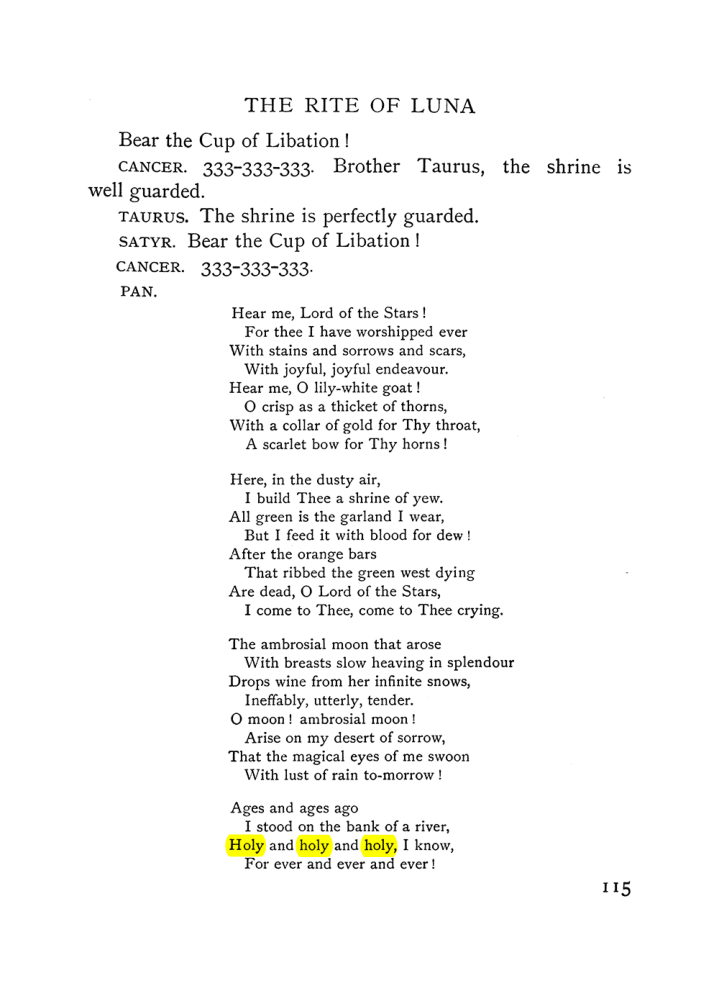 THE RITE OF LUNA

Bear the Cup of Libation!

CANCER. 333-333-333. Brother Taurus, the shrine is well guarded.

TAURUS. The shrine is perfectly guarded.

SATYR. Bear the Cup of Libation!

CANCER. 333-333-333.

PAN.

Hear me, Lord of the Stars!
For thee I have worshipped ever
With stains and sorrows and scars,
With joyful, joyful endeavour.
Hear me, O lily-white goat!
O crisp as a thicket of thorns,
With a collar of gold for Thy throat,
A scarlet bow for Thy horns!

Here, in the dusty air,
I build Thee a shrine of yew.
All green is the garland I wear,
But I feed it with blood for dew!
After the orange bars
That ribbed the green west dying
Are dead, O Lord of the Stars,
I come to Thee, come to Thee crying.

The ambrosial moon that arose
With breasts slow heaving in splendour
Drops wine from her infinite snows,
Ineffably, utterly, tender.
O moon! ambrosial moon!
Arise on my desert of sorrow,
That the magical eyes of me swoon
With lust of rain to-morrow!

Ages and ages ago
I stood on the bank of a river,
Holy and holy and holy, I know,
For ever and ever and ever!

115